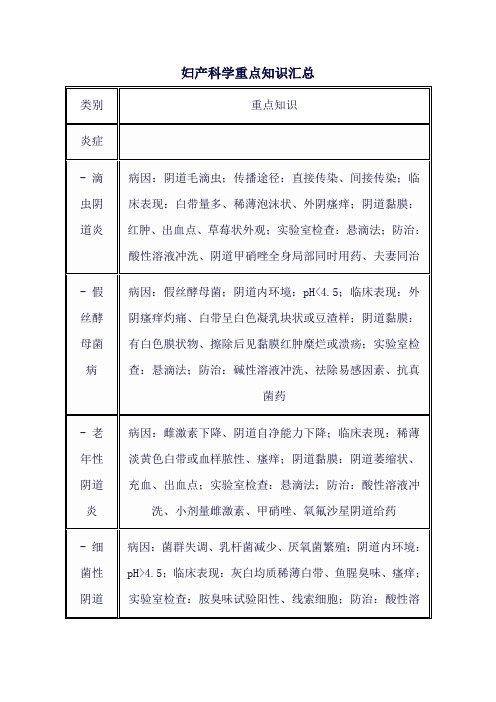 妇产科学重点知识汇总

| 类别 | 重点知识 |
|---|---|
| 炎症 | |
| - 滴虫阴道炎 | 病因：阴道毛滴虫；传播途径：直接传染、间接传染；临床表现：白带量多、稀薄泡沫状、外阴瘙痒；阴道黏膜：红肿、出血点、草莓状外观；实验室检查：悬滴法；防治：酸性溶液冲洗、阴道甲硝唑全身局部同时用药、夫妻同治 |
| - 假丝酵母菌病 | 病因：假丝酵母菌；阴道内环境：pH<4.5；临床表现：外阴瘙痒灼痛、白带呈白色凝乳块状或豆渣样；阴道黏膜：有白色膜状物、擦除后见黏膜红肿糜烂或溃疡；实验室检查：悬滴法；防治：碱性溶液冲洗、祛除易感因素、抗真菌药 |
| - 老年性阴道炎 | 病因：雌激素下降、阴道自净能力下降；临床表现：稀薄淡黄色白带或血样脓性、瘙痒；阴道黏膜：阴道萎缩状、充血、出血点；实验室检查：悬滴法；防治：酸性溶液冲洗、小剂量雌激素、甲硝唑、氧氟沙星阴道给药 |
| - 细菌性阴道 | 病因：菌群失调、乳杆菌减少、厌氧菌繁殖；阴道内环境：pH>4.5；临床表现：灰白均质稀薄白带、鱼腥臭味、瘙痒；实验室检查：胺臭味试验阳性、线索细胞；防治：酸性溶 |